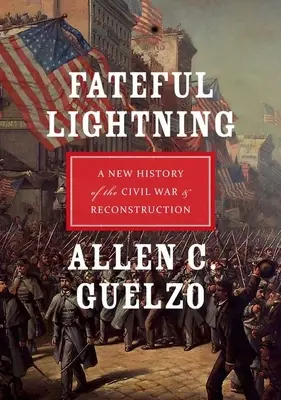 FATEFUL LIGHTNING

A NEW HISTORY of the CIVIL WAR & RECONSTRUCTION

ALLEN C GUELZO